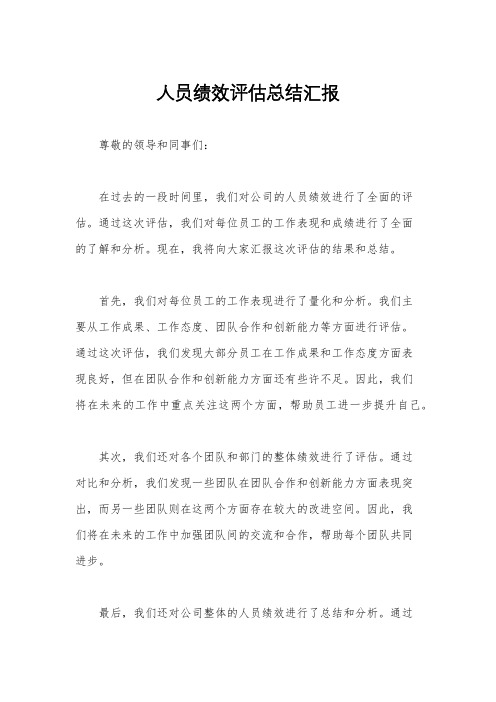 人员绩效评估总结汇报

尊敬的领导和同事们：

在过去的一段时间里，我们对公司的人员绩效进行了全面的评估。通过这次评估，我们对每位员工的工作表现和成绩进行了全面的了解和分析。现在，我将向大家汇报这次评估的结果和总结。

首先，我们对每位员工的工作表现进行了量化和分析。我们主要从工作成果、工作态度、团队合作和创新能力等方面进行评估。通过这次评估，我们发现大部分员工在工作成果和工作态度方面表现良好，但在团队合作和创新能力方面还有些许不足。因此，我们将在未来的工作中重点关注这两个方面，帮助员工进一步提升自己。

其次，我们还对各个团队和部门的整体绩效进行了评估。通过对比和分析，我们发现一些团队在团队合作和创新能力方面表现突出，而另一些团队则在这两个方面存在较大的改进空间。因此，我们将在未来的工作中加强团队间的交流和合作，帮助每个团队共同进步。

最后，我们还对公司整体的人员绩效进行了总结和分析。通过